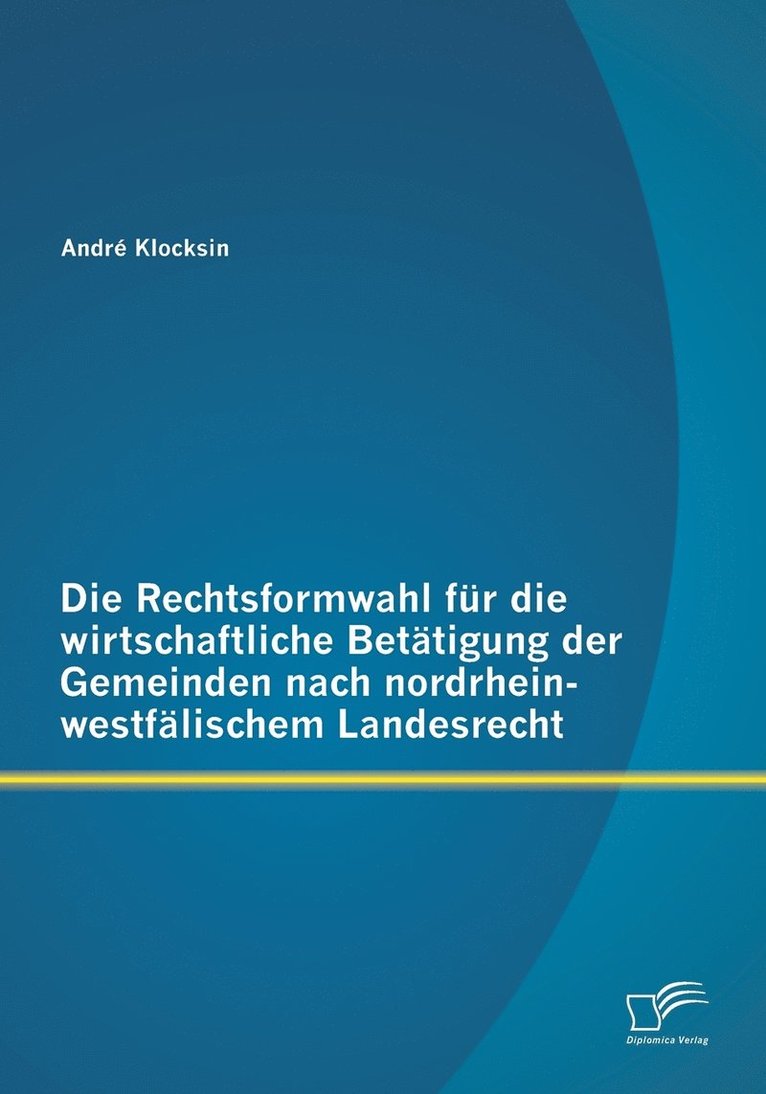 André Klocksin

Die Rechtsformwahl für die wirtschaftliche Betätigung der Gemeinden nach nordrhein-westfälischem Landesrecht

Diplomica Verlag